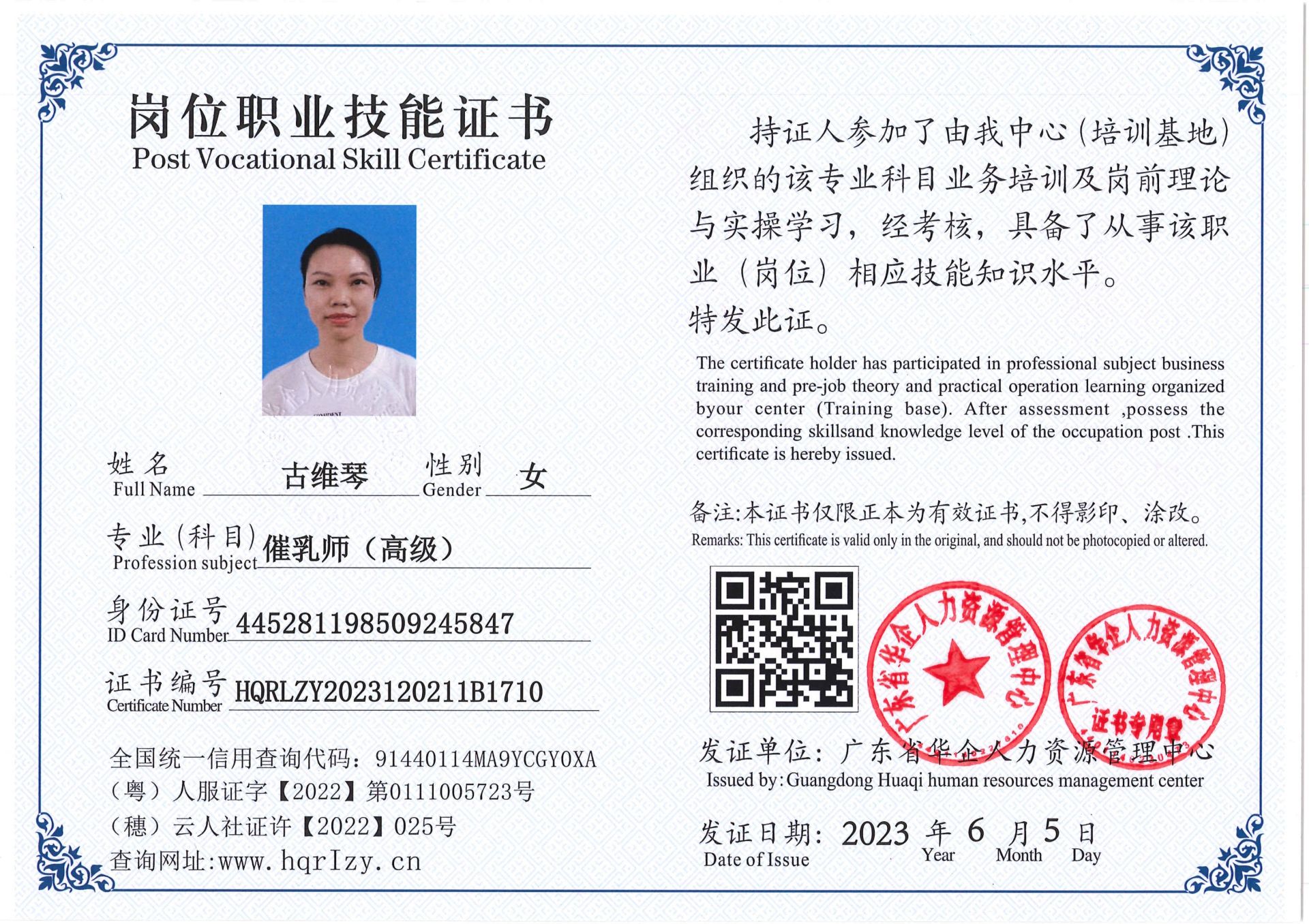 岗位职业技能证书
Post Vocational Skill Certificate

姓名 Full Name 古维琴　性别 Gender 女

专业(科目) Profession subject 催乳师（高级）

身份证号 ID Card Number 445281198509245847

证书编号 Certificate Number HQRLZY2023120211B1710

全国统一信用查询代码：91440114MA9YCGY0XA
（粤）人服证字【2022】第0111005723号
（穗）云人社证许【2022】025号
查询网址:www.hqrlzy.cn

持证人参加了由我中心（培训基地）组织的该专业科目业务培训及岗前理论与实操学习，经考核，具备了从事该职业（岗位）相应技能知识水平。
特发此证。

The certificate holder has participated in professional subject business training and pre-job theory and practical operation learning organized byour center (Training base). After assessment ,possess the corresponding skillsand knowledge level of the occupation post .This certificate is hereby issued.

备注:本证书仅限正本为有效证书,不得影印、涂改。
Remarks: This certificate is valid only in the original, and should not be photocopied or altered.

广东省华企人力资源管理中心
广东省华企人力资源管理中心 证书专用章

发证单位：广东省华企人力资源管理中心
Issued by: Guangdong Huaqi human resources management center

发证日期：2023 年 6 月 5 日
Date of Issue Year Month Day